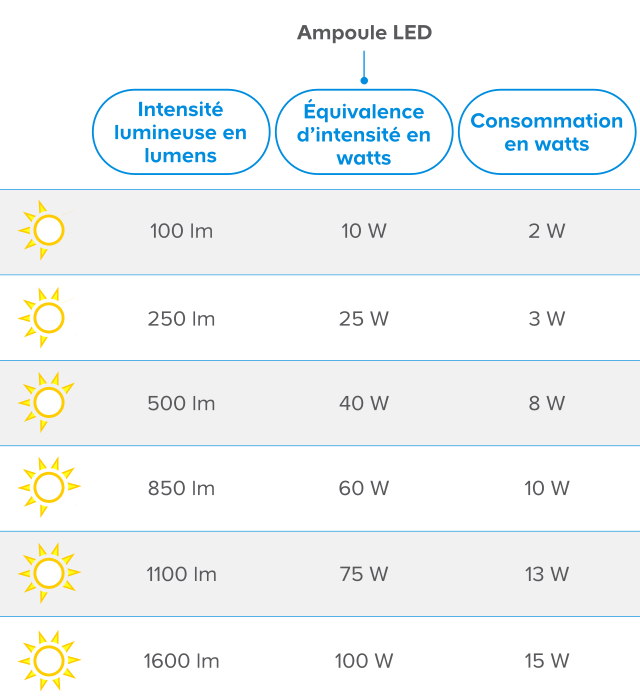 Ampoule LED

| Intensité lumineuse en lumens | Équivalence d'intensité en watts | Consommation en watts |
|---|---|---|
| 100 lm | 10 W | 2 W |
| 250 lm | 25 W | 3 W |
| 500 lm | 40 W | 8 W |
| 850 lm | 60 W | 10 W |
| 1100 lm | 75 W | 13 W |
| 1600 lm | 100 W | 15 W |